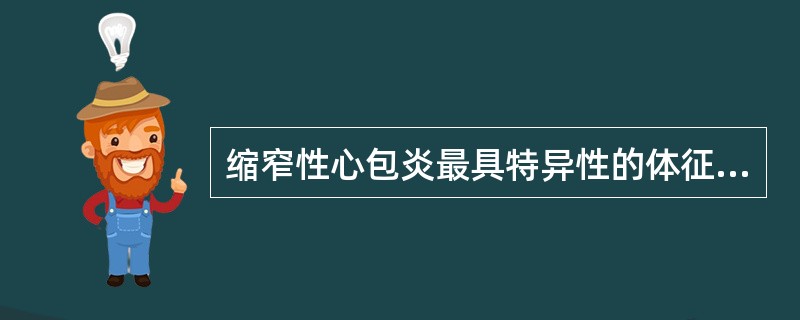 缩窄性心包炎最具特异性的体征...